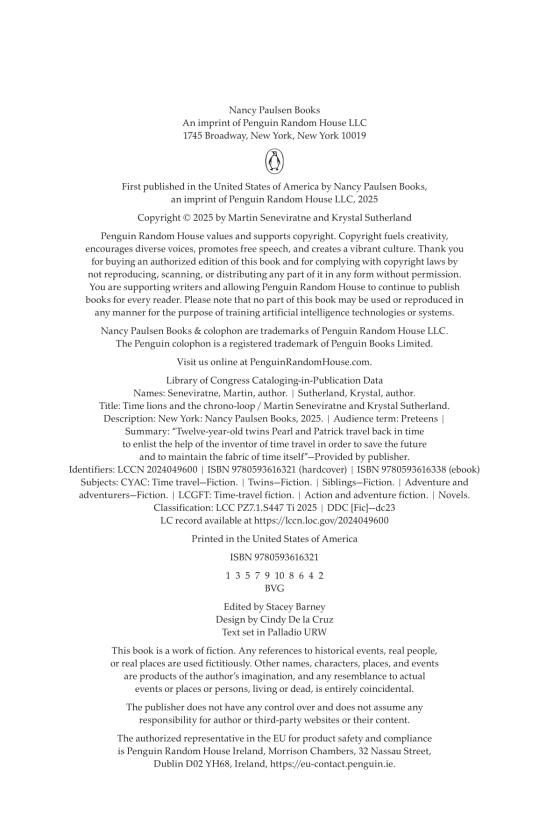 Nancy Paulsen Books
An imprint of Penguin Random House LLC
1745 Broadway, New York, New York 10019

First published in the United States of America by Nancy Paulsen Books, an imprint of Penguin Random House LLC, 2025

Copyright © 2025 by Martin Seneviratne and Krystal Sutherland

Penguin Random House values and supports copyright. Copyright fuels creativity, encourages diverse voices, promotes free speech, and creates a vibrant culture. Thank you for buying an authorized edition of this book and for complying with copyright laws by not reproducing, scanning, or distributing any part of it in any form without permission. You are supporting writers and allowing Penguin Random House to continue to publish books for every reader. Please note that no part of this book may be used or reproduced in any manner for the purpose of training artificial intelligence technologies or systems.

Nancy Paulsen Books & colophon are trademarks of Penguin Random House LLC. The Penguin colophon is a registered trademark of Penguin Books Limited.

Visit us online at PenguinRandomHouse.com.

Library of Congress Cataloging-in-Publication Data
Names: Seneviratne, Martin, author. | Sutherland, Krystal, author.
Title: Time lions and the chrono-loop / Martin Seneviratne and Krystal Sutherland.
Description: New York: Nancy Paulsen Books, 2025. | Audience term: Preteens |
Summary: "Twelve-year-old twins Pearl and Patrick travel back in time to enlist the help of the inventor of time travel in order to save the future and to maintain the fabric of time itself"—Provided by publisher.
Identifiers: LCCN 2024049600 | ISBN 9780593616321 (hardcover) | ISBN 9780593616338 (ebook)
Subjects: CYAC: Time travel—Fiction. | Twins—Fiction. | Siblings—Fiction. | Adventure and adventurers—Fiction. | LCGFT: Time-travel fiction. | Action and adventure fiction. | Novels.
Classification: LCC PZ7.1.S447 Ti 2025 | DDC [Fic]—dc23
LC record available at https://lccn.loc.gov/2024049600

Printed in the United States of America

ISBN 9780593616321

1 3 5 7 9 10 8 6 4 2
BVG

Edited by Stacey Barney
Design by Cindy De la Cruz
Text set in Palladio URW

This book is a work of fiction. Any references to historical events, real people, or real places are used fictitiously. Other names, characters, places, and events are products of the author's imagination, and any resemblance to actual events or places or persons, living or dead, is entirely coincidental.

The publisher does not have any control over and does not assume any responsibility for author or third-party websites or their content.

The authorized representative in the EU for product safety and compliance is Penguin Random House Ireland, Morrison Chambers, 32 Nassau Street, Dublin D02 YH68, Ireland, https://eu-contact.penguin.ie.